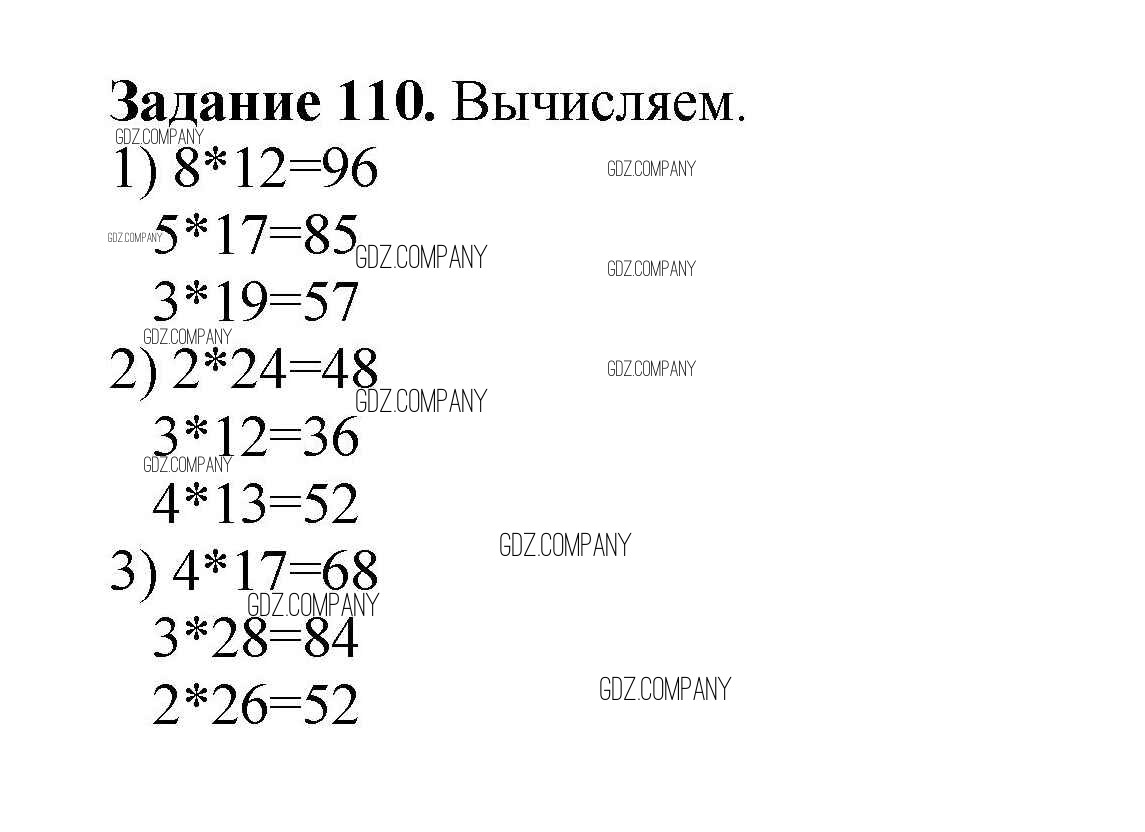 Задание 110. Вычисляем.

1) $8*12=96$

$5*17=85$

$3*19=57$

2) $2*24=48$

$3*12=36$

$4*13=52$

3) $4*17=68$

$3*28=84$

$2*26=52$

GDZ.COMPANY